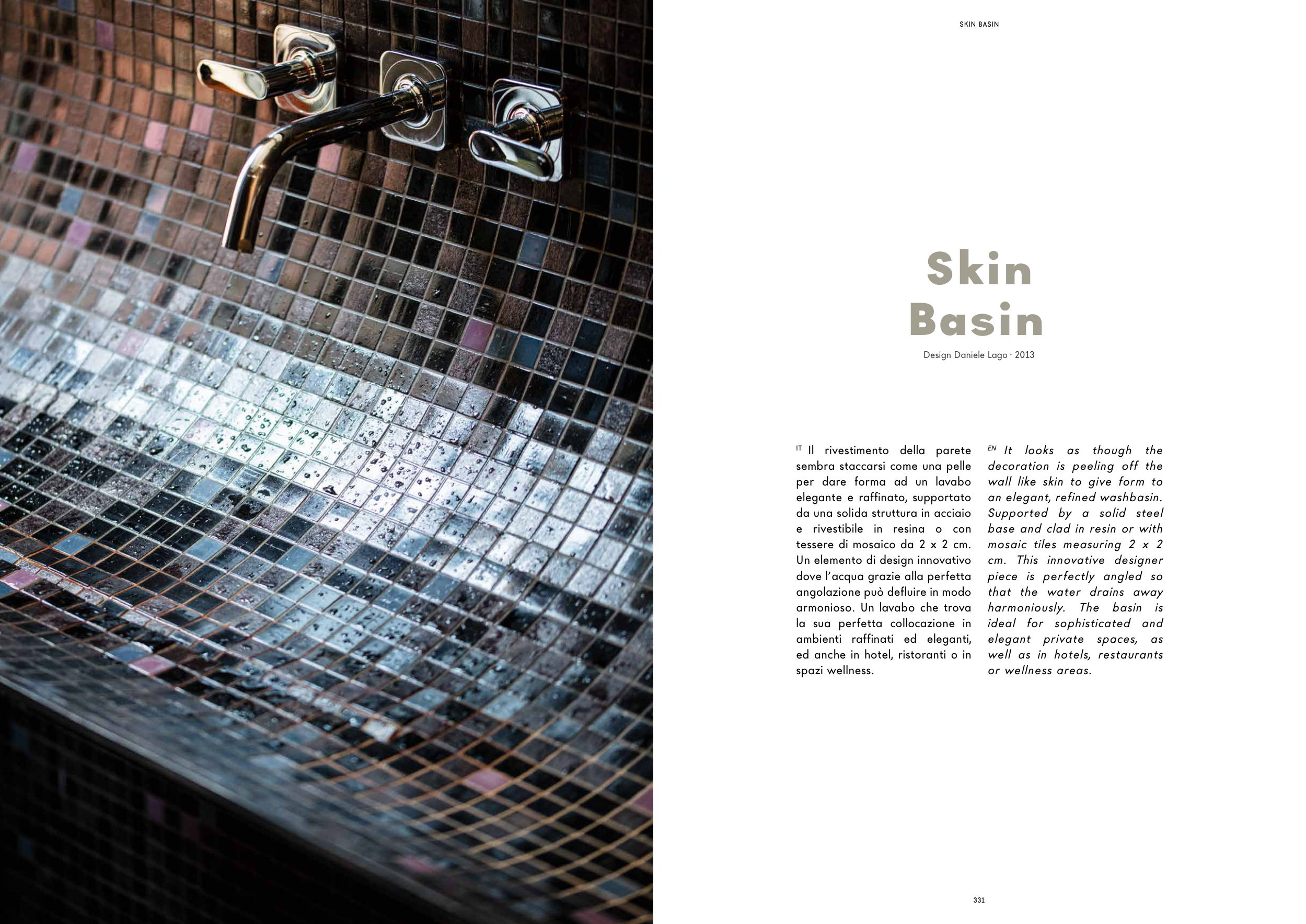 SKIN BASIN

Skin
Basin

Design Daniele Lago · 2013

IT Il rivestimento della parete sembra staccarsi come una pelle per dare forma ad un lavabo elegante e raffinato, supportato da una solida struttura in acciaio e rivestibile in resina o con tessere di mosaico da 2 x 2 cm. Un elemento di design innovativo dove l'acqua grazie alla perfetta angolazione può defluire in modo armonioso. Un lavabo che trova la sua perfetta collocazione in ambienti raffinati ed eleganti, ed anche in hotel, ristoranti o in spazi wellness.

EN It looks as though the decoration is peeling off the wall like skin to give form to an elegant, refined washbasin. Supported by a solid steel base and clad in resin or with mosaic tiles measuring 2 x 2 cm. This innovative designer piece is perfectly angled so that the water drains away harmoniously. The basin is ideal for sophisticated and elegant private spaces, as well as in hotels, restaurants or wellness areas.

331